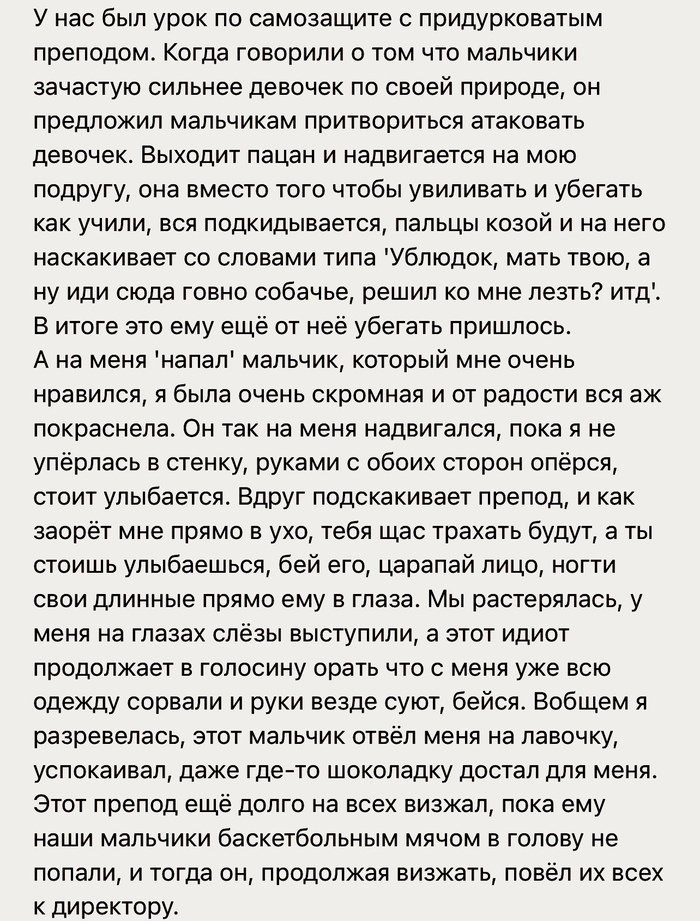 У нас был урок по самозащите с придурковатым преподом. Когда говорили о том что мальчики зачастую сильнее девочек по своей природе, он предложил мальчикам притвориться атаковать девочек. Выходит пацан и надвигается на мою подругу, она вместо того чтобы увиливать и убегать как учили, вся подкидывается, пальцы козой и на него наскакивает со словами типа 'Ублюдок, мать твою, а ну иди сюда говно собачье, решил ко мне лезть? итд'. В итоге это ему ещё от неё убегать пришлось.
А на меня 'напал' мальчик, который мне очень нравился, я была очень скромная и от радости вся аж покраснела. Он так на меня надвигался, пока я не упёрлась в стенку, руками с обоих сторон опёрся, стоит улыбается. Вдруг подскакивает препод, и как заорёт мне прямо в ухо, тебя щас трахать будут, а ты стоишь улыбаешься, бей его, царапай лицо, ногти свои длинные прямо ему в глаза. Мы растерялась, у меня на глазах слёзы выступили, а этот идиот продолжает в голосину орать что с меня уже всю одежду сорвали и руки везде суют, бейся. Вобщем я разревелась, этот мальчик отвёл меня на лавочку, успокаивал, даже где-то шоколадку достал для меня. Этот препод ещё долго на всех визжал, пока ему наши мальчики баскетбольным мячом в голову не попали, и тогда он, продолжая визжать, повёл их всех к директору.